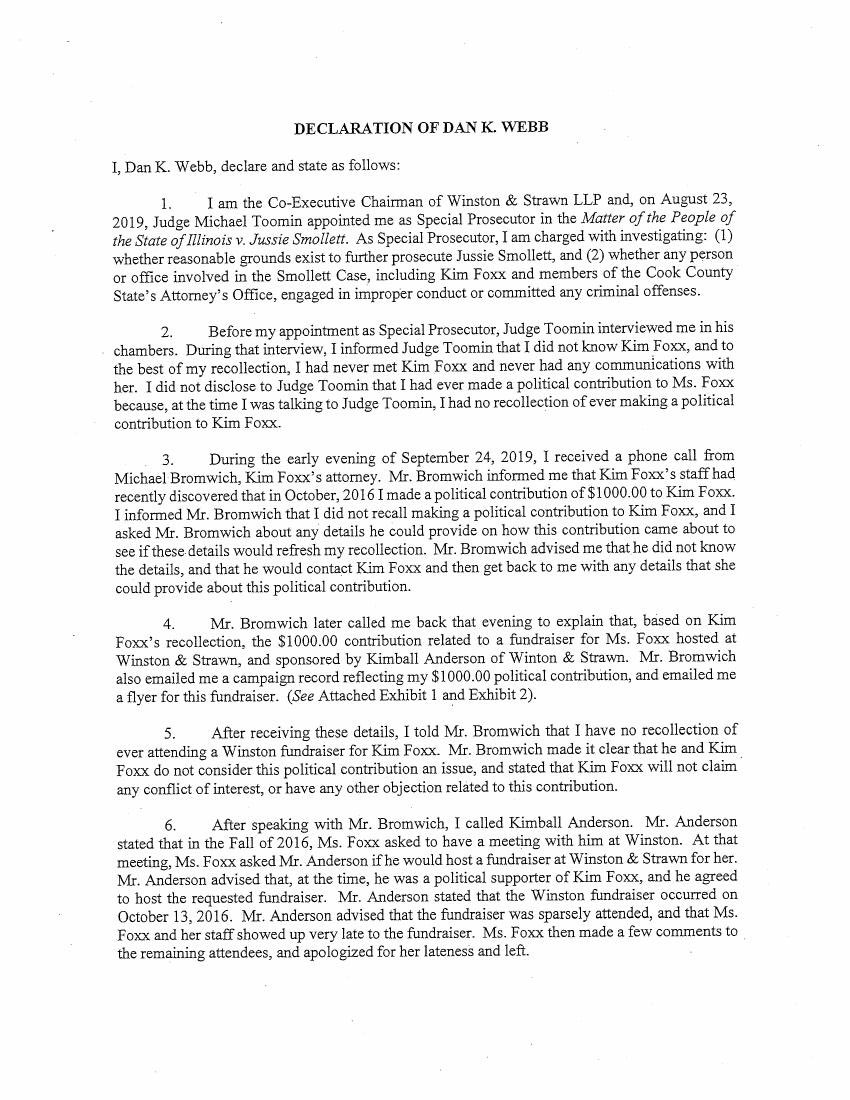 DECLARATION OF DAN K. WEBB

I, Dan K. Webb, declare and state as follows:

1. I am the Co-Executive Chairman of Winston & Strawn LLP and, on August 23, 2019, Judge Michael Toomin appointed me as Special Prosecutor in the Matter of the People of the State of Illinois v. Jussie Smollett. As Special Prosecutor, I am charged with investigating: (1) whether reasonable grounds exist to further prosecute Jussie Smollett, and (2) whether any person or office involved in the Smollett Case, including Kim Foxx and members of the Cook County State's Attorney's Office, engaged in improper conduct or committed any criminal offenses.

2. Before my appointment as Special Prosecutor, Judge Toomin interviewed me in his chambers. During that interview, I informed Judge Toomin that I did not know Kim Foxx, and to the best of my recollection, I had never met Kim Foxx and never had any communications with her. I did not disclose to Judge Toomin that I had ever made a political contribution to Ms. Foxx because, at the time I was talking to Judge Toomin, I had no recollection of ever making a political contribution to Kim Foxx.

3. During the early evening of September 24, 2019, I received a phone call from Michael Bromwich, Kim Foxx's attorney. Mr. Bromwich informed me that Kim Foxx's staff had recently discovered that in October, 2016 I made a political contribution of $1000.00 to Kim Foxx. I informed Mr. Bromwich that I did not recall making a political contribution to Kim Foxx, and I asked Mr. Bromwich about any details he could provide on how this contribution came about to see if these details would refresh my recollection. Mr. Bromwich advised me that he did not know the details, and that he would contact Kim Foxx and then get back to me with any details that she could provide about this political contribution.

4. Mr. Bromwich later called me back that evening to explain that, based on Kim Foxx's recollection, the $1000.00 contribution related to a fundraiser for Ms. Foxx hosted at Winston & Strawn, and sponsored by Kimball Anderson of Winton & Strawn. Mr. Bromwich also emailed me a campaign record reflecting my $1000.00 political contribution, and emailed me a flyer for this fundraiser. (See Attached Exhibit 1 and Exhibit 2).

5. After receiving these details, I told Mr. Bromwich that I have no recollection of ever attending a Winston fundraiser for Kim Foxx. Mr. Bromwich made it clear that he and Kim Foxx do not consider this political contribution an issue, and stated that Kim Foxx will not claim any conflict of interest, or have any other objection related to this contribution.

6. After speaking with Mr. Bromwich, I called Kimball Anderson. Mr. Anderson stated that in the Fall of 2016, Ms. Foxx asked to have a meeting with him at Winston. At that meeting, Ms. Foxx asked Mr. Anderson if he would host a fundraiser at Winston & Strawn for her. Mr. Anderson advised that, at the time, he was a political supporter of Kim Foxx, and he agreed to host the requested fundraiser. Mr. Anderson stated that the Winston fundraiser occurred on October 13, 2016. Mr. Anderson advised that the fundraiser was sparsely attended, and that Ms. Foxx and her staff showed up very late to the fundraiser. Ms. Foxx then made a few comments to the remaining attendees, and apologized for her lateness and left.